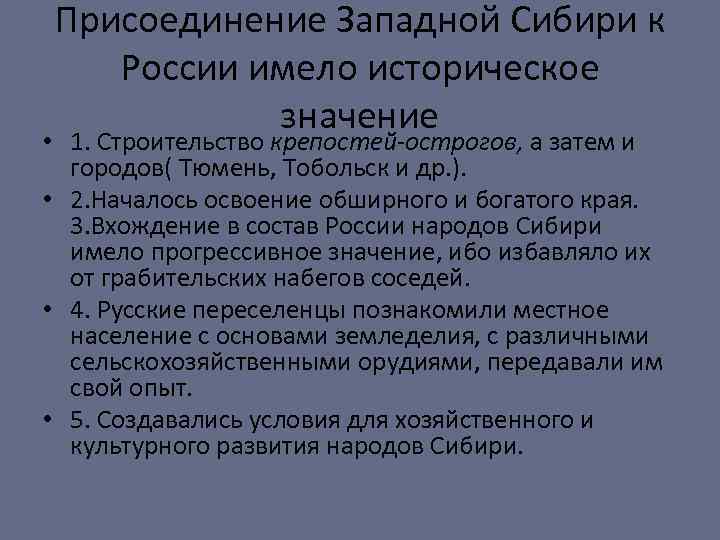 Присоединение Западной Сибири к России имело историческое значение

• 1. Строительство крепостей-острогов, а затем и городов( Тюмень, Тобольск и др.).

• 2.Началось освоение обширного и богатого края. 3.Вхождение в состав России народов Сибири имело прогрессивное значение, ибо избавляло их от грабительских набегов соседей.

• 4. Русские переселенцы познакомили местное население с основами земледелия, с различными сельскохозяйственными орудиями, передавали им свой опыт.

• 5. Создавались условия для хозяйственного и культурного развития народов Сибири.